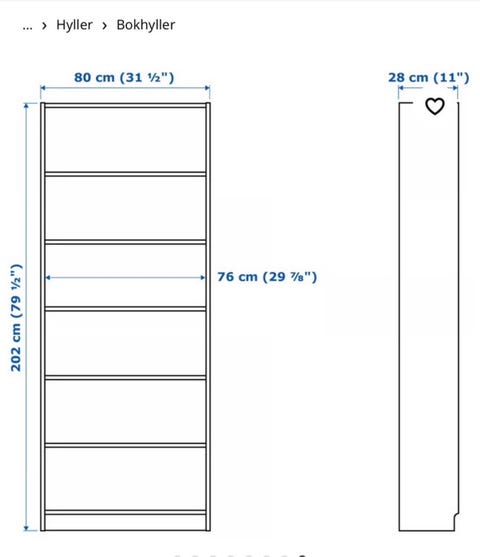 ... › Hyller › Bokhyller

80 cm (31 ½")

28 cm (11")

202 cm (79 ½")

76 cm (29 ⅞")